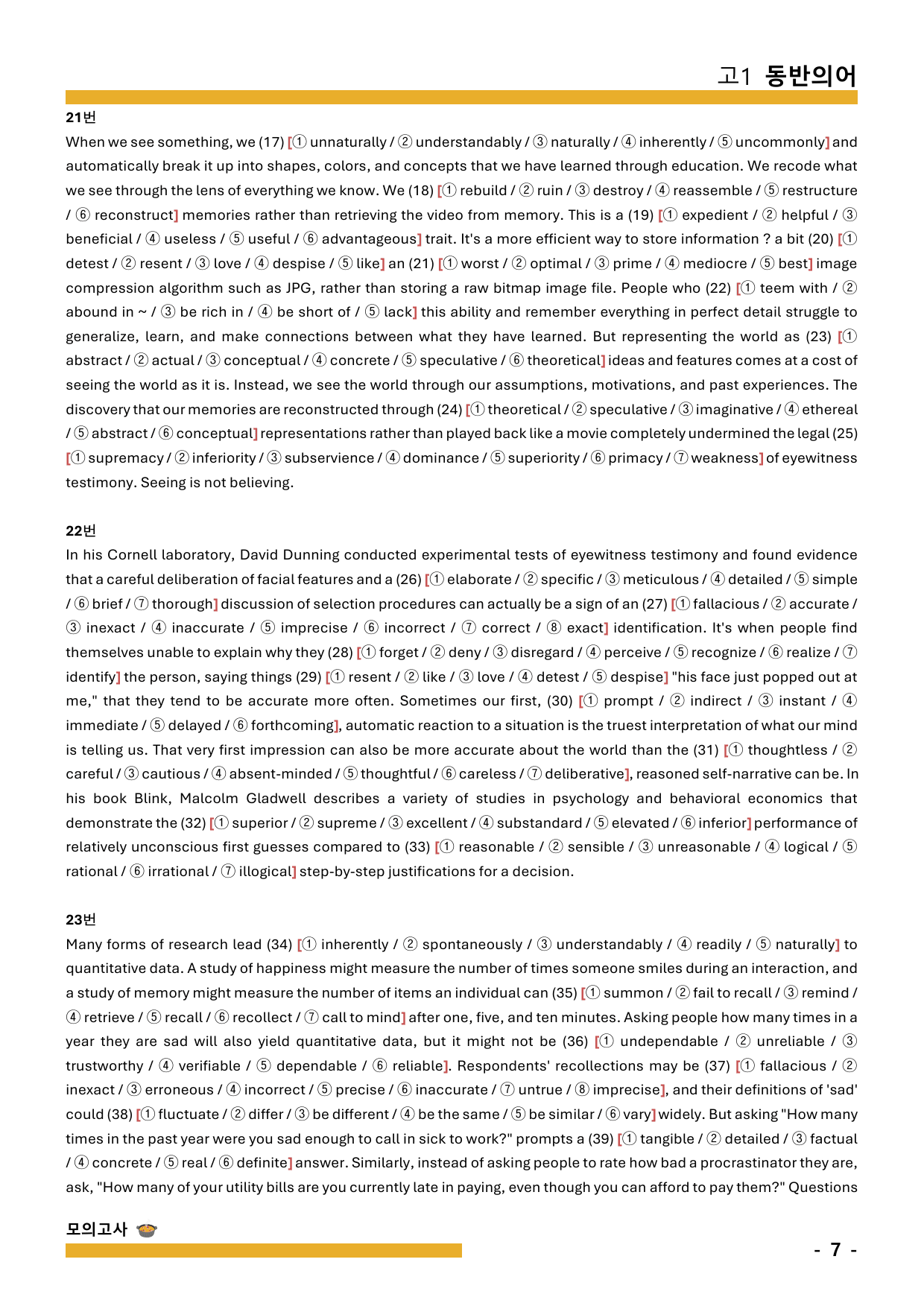 고1 동반의어

21번

When we see something, we (17) [① unnaturally / ② understandably / ③ naturally / ④ inherently / ⑤ uncommonly] and automatically break it up into shapes, colors, and concepts that we have learned through education. We recode what we see through the lens of everything we know. We (18) [① rebuild / ② ruin / ③ destroy / ④ reassemble / ⑤ restructure / ⑥ reconstruct] memories rather than retrieving the video from memory. This is a (19) [① expedient / ② helpful / ③ beneficial / ④ useless / ⑤ useful / ⑥ advantageous] trait. It's a more efficient way to store information ? a bit (20) [① detest / ② resent / ③ love / ④ despise / ⑤ like] an (21) [① worst / ② optimal / ③ prime / ④ mediocre / ⑤ best] image compression algorithm such as JPG, rather than storing a raw bitmap image file. People who (22) [① teem with / ② abound in ~ / ③ be rich in / ④ be short of / ⑤ lack] this ability and remember everything in perfect detail struggle to generalize, learn, and make connections between what they have learned. But representing the world as (23) [① abstract / ② actual / ③ conceptual / ④ concrete / ⑤ speculative / ⑥ theoretical] ideas and features comes at a cost of seeing the world as it is. Instead, we see the world through our assumptions, motivations, and past experiences. The discovery that our memories are reconstructed through (24) [① theoretical / ② speculative / ③ imaginative / ④ ethereal / ⑤ abstract / ⑥ conceptual] representations rather than played back like a movie completely undermined the legal (25) [① supremacy / ② inferiority / ③ subservience / ④ dominance / ⑤ superiority / ⑥ primacy / ⑦ weakness] of eyewitness testimony. Seeing is not believing.

22번

In his Cornell laboratory, David Dunning conducted experimental tests of eyewitness testimony and found evidence that a careful deliberation of facial features and a (26) [① elaborate / ② specific / ③ meticulous / ④ detailed / ⑤ simple / ⑥ brief / ⑦ thorough] discussion of selection procedures can actually be a sign of an (27) [① fallacious / ② accurate / ③ inexact / ④ inaccurate / ⑤ imprecise / ⑥ incorrect / ⑦ correct / ⑧ exact] identification. It's when people find themselves unable to explain why they (28) [① forget / ② deny / ③ disregard / ④ perceive / ⑤ recognize / ⑥ realize / ⑦ identify] the person, saying things (29) [① resent / ② like / ③ love / ④ detest / ⑤ despise] "his face just popped out at me," that they tend to be accurate more often. Sometimes our first, (30) [① prompt / ② indirect / ③ instant / ④ immediate / ⑤ delayed / ⑥ forthcoming], automatic reaction to a situation is the truest interpretation of what our mind is telling us. That very first impression can also be more accurate about the world than the (31) [① thoughtless / ② careful / ③ cautious / ④ absent-minded / ⑤ thoughtful / ⑥ careless / ⑦ deliberative], reasoned self-narrative can be. In his book Blink, Malcolm Gladwell describes a variety of studies in psychology and behavioral economics that demonstrate the (32) [① superior / ② supreme / ③ excellent / ④ substandard / ⑤ elevated / ⑥ inferior] performance of relatively unconscious first guesses compared to (33) [① reasonable / ② sensible / ③ unreasonable / ④ logical / ⑤ rational / ⑥ irrational / ⑦ illogical] step-by-step justifications for a decision.

23번

Many forms of research lead (34) [① inherently / ② spontaneously / ③ understandably / ④ readily / ⑤ naturally] to quantitative data. A study of happiness might measure the number of times someone smiles during an interaction, and a study of memory might measure the number of items an individual can (35) [① summon / ② fail to recall / ③ remind / ④ retrieve / ⑤ recall / ⑥ recollect / ⑦ call to mind] after one, five, and ten minutes. Asking people how many times in a year they are sad will also yield quantitative data, but it might not be (36) [① undependable / ② unreliable / ③ trustworthy / ④ verifiable / ⑤ dependable / ⑥ reliable]. Respondents' recollections may be (37) [① fallacious / ② inexact / ③ erroneous / ④ incorrect / ⑤ precise / ⑥ inaccurate / ⑦ untrue / ⑧ imprecise], and their definitions of 'sad' could (38) [① fluctuate / ② differ / ③ be different / ④ be the same / ⑤ be similar / ⑥ vary] widely. But asking "How many times in the past year were you sad enough to call in sick to work?" prompts a (39) [① tangible / ② detailed / ③ factual / ④ concrete / ⑤ real / ⑥ definite] answer. Similarly, instead of asking people to rate how bad a procrastinator they are, ask, "How many of your utility bills are you currently late in paying, even though you can afford to pay them?" Questions

모의고사

- 7 -